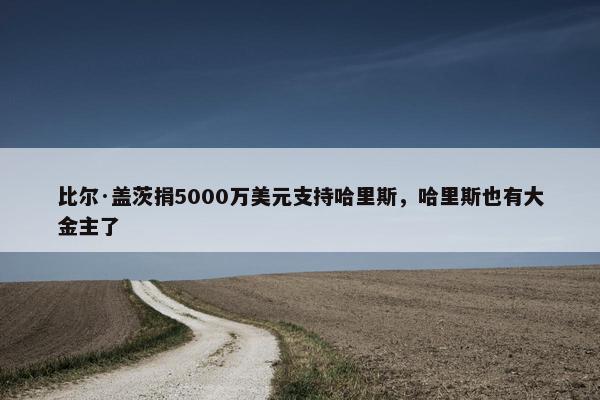 比尔·盖茨捐5000万美元支持哈里斯，哈里斯也有大金主了